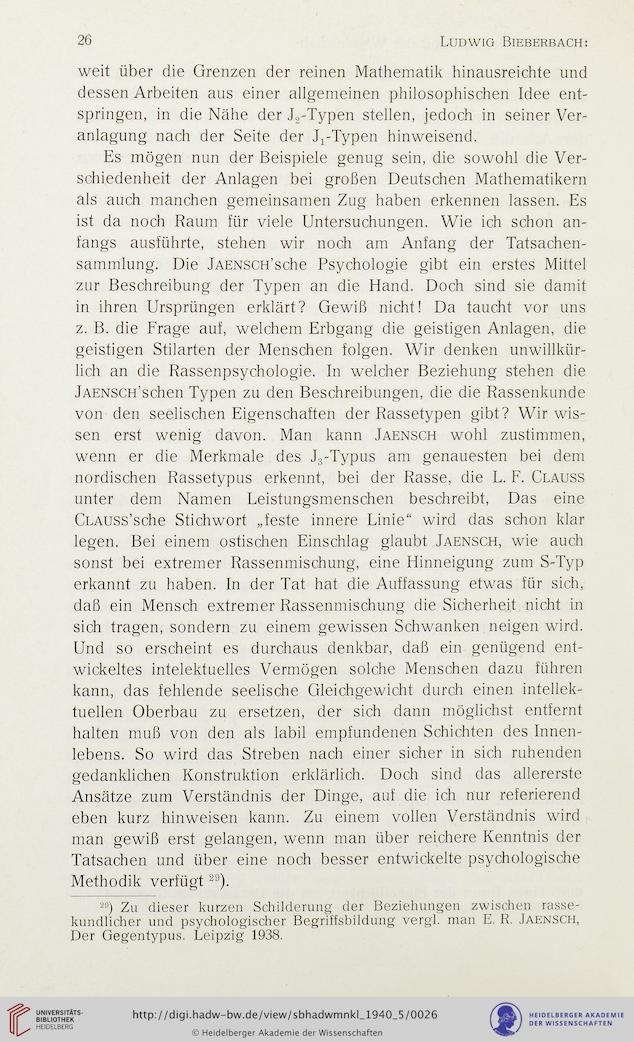 26 LUDWIG BIEBERBACH:

weit über die Grenzen der reinen Mathematik hinausreichte und dessen Arbeiten aus einer allgemeinen philosophischen Idee entspringen, in die Nähe der $J_2$-Typen stellen, jedoch in seiner Veranlagung nach der Seite der $J_1$-Typen hinweisend.

Es mögen nun der Beispiele genug sein, die sowohl die Verschiedenheit der Anlagen bei großen Deutschen Mathematikern als auch manchen gemeinsamen Zug haben erkennen lassen. Es ist da noch Raum für viele Untersuchungen. Wie ich schon anfangs ausführte, stehen wir noch am Anfang der Tatsachensammlung. Die JAENSCH'sche Psychologie gibt ein erstes Mittel zur Beschreibung der Typen an die Hand. Doch sind sie damit in ihren Ursprüngen erklärt? Gewiß nicht! Da taucht vor uns z. B. die Frage auf, welchem Erbgang die geistigen Anlagen, die geistigen Stilarten der Menschen folgen. Wir denken unwillkürlich an die Rassenpsychologie. In welcher Beziehung stehen die JAENSCH'schen Typen zu den Beschreibungen, die die Rassenkunde von den seelischen Eigenschaften der Rassetypen gibt? Wir wissen erst wenig davon. Man kann JAENSCH wohl zustimmen, wenn er die Merkmale des $J_3$-Typus am genauesten bei dem nordischen Rassetypus erkennt, bei der Rasse, die L. F. CLAUSS unter dem Namen Leistungsmenschen beschreibt, Das eine CLAUSS'sche Stichwort „feste innere Linie“ wird das schon klar legen. Bei einem ostischen Einschlag glaubt JAENSCH, wie auch sonst bei extremer Rassenmischung, eine Hinneigung zum S-Typ erkannt zu haben. In der Tat hat die Auffassung etwas für sich, daß ein Mensch extremer Rassenmischung die Sicherheit nicht in sich tragen, sondern zu einem gewissen Schwanken neigen wird. Und so erscheint es durchaus denkbar, daß ein genügend entwickeltes intelektuelles Vermögen solche Menschen dazu führen kann, das fehlende seelische Gleichgewicht durch einen intellektuellen Oberbau zu ersetzen, der sich dann möglichst entfernt halten muß von den als labil empfundenen Schichten des Innenlebens. So wird das Streben nach einer sicher in sich ruhenden gedanklichen Konstruktion erklärlich. Doch sind das allererste Ansätze zum Verständnis der Dinge, auf die ich nur referierend eben kurz hinweisen kann. Zu einem vollen Verständnis wird man gewiß erst gelangen, wenn man über reichere Kenntnis der Tatsachen und über eine noch besser entwickelte psychologische Methodik verfügt $^{29}$).

$^{29}$) Zu dieser kurzen Schilderung der Beziehungen zwischen rassekundlicher und psychologischer Begriffsbildung vergl. man E. R. JAENSCH, Der Gegentypus. Leipzig 1938.

UNIVERSITÄTS-BIBLIOTHEK HEIDELBERG
http://digi.hadw-bw.de/view/sbhadwmnkl_1940_5/0026
© Heidelberger Akademie der Wissenschaften
HEIDELBERGER AKADEMIE DER WISSENSCHAFTEN